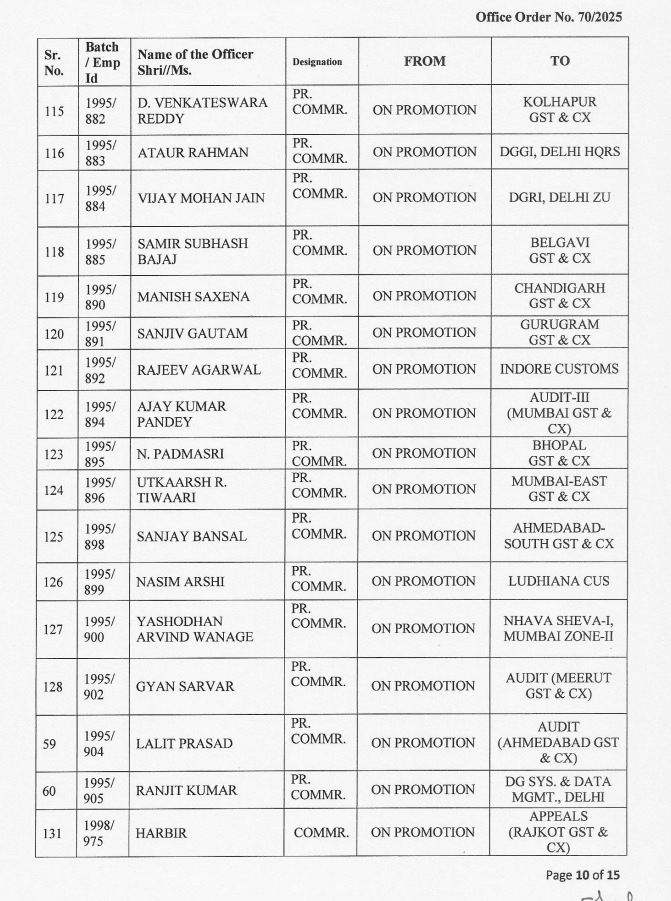 Office Order No. 70/2025

| Sr. No. | Batch / Emp Id | Name of the Officer Shri//Ms. | Designation | FROM | TO |
|---|---|---|---|---|---|
| 115 | 1995/ 882 | D. VENKATESWARA REDDY | PR. COMMR. | ON PROMOTION | KOLHAPUR GST & CX |
| 116 | 1995/ 883 | ATAUR RAHMAN | PR. COMMR. | ON PROMOTION | DGGI, DELHI HQRS |
| 117 | 1995/ 884 | VIJAY MOHAN JAIN | PR. COMMR. | ON PROMOTION | DGRI, DELHI ZU |
| 118 | 1995/ 885 | SAMIR SUBHASH BAJAJ | PR. COMMR. | ON PROMOTION | BELGAVI GST & CX |
| 119 | 1995/ 890 | MANISH SAXENA | PR. COMMR. | ON PROMOTION | CHANDIGARH GST & CX |
| 120 | 1995/ 891 | SANJIV GAUTAM | PR. COMMR. | ON PROMOTION | GURUGRAM GST & CX |
| 121 | 1995/ 892 | RAJEEV AGARWAL | PR. COMMR. | ON PROMOTION | INDORE CUSTOMS |
| 122 | 1995/ 894 | AJAY KUMAR PANDEY | PR. COMMR. | ON PROMOTION | AUDIT-III (MUMBAI GST & CX) |
| 123 | 1995/ 895 | N. PADMASRI | PR. COMMR. | ON PROMOTION | BHOPAL GST & CX |
| 124 | 1995/ 896 | UTKAARSH R. TIWAARI | PR. COMMR. | ON PROMOTION | MUMBAI-EAST GST & CX |
| 125 | 1995/ 898 | SANJAY BANSAL | PR. COMMR. | ON PROMOTION | AHMEDABAD-SOUTH GST & CX |
| 126 | 1995/ 899 | NASIM ARSHI | PR. COMMR. | ON PROMOTION | LUDHIANA CUS |
| 127 | 1995/ 900 | YASHODHAN ARVIND WANAGE | PR. COMMR. | ON PROMOTION | NHAVA SHEVA-I, MUMBAI ZONE-II |
| 128 | 1995/ 902 | GYAN SARVAR | PR. COMMR. | ON PROMOTION | AUDIT (MEERUT GST & CX) |
| 59 | 1995/ 904 | LALIT PRASAD | PR. COMMR. | ON PROMOTION | AUDIT (AHMEDABAD GST & CX) |
| 60 | 1995/ 905 | RANJIT KUMAR | PR. COMMR. | ON PROMOTION | DG SYS. & DATA MGMT., DELHI |
| 131 | 1998/ 975 | HARBIR | COMMR. | ON PROMOTION | APPEALS (RAJKOT GST & CX) |

Page 10 of 15